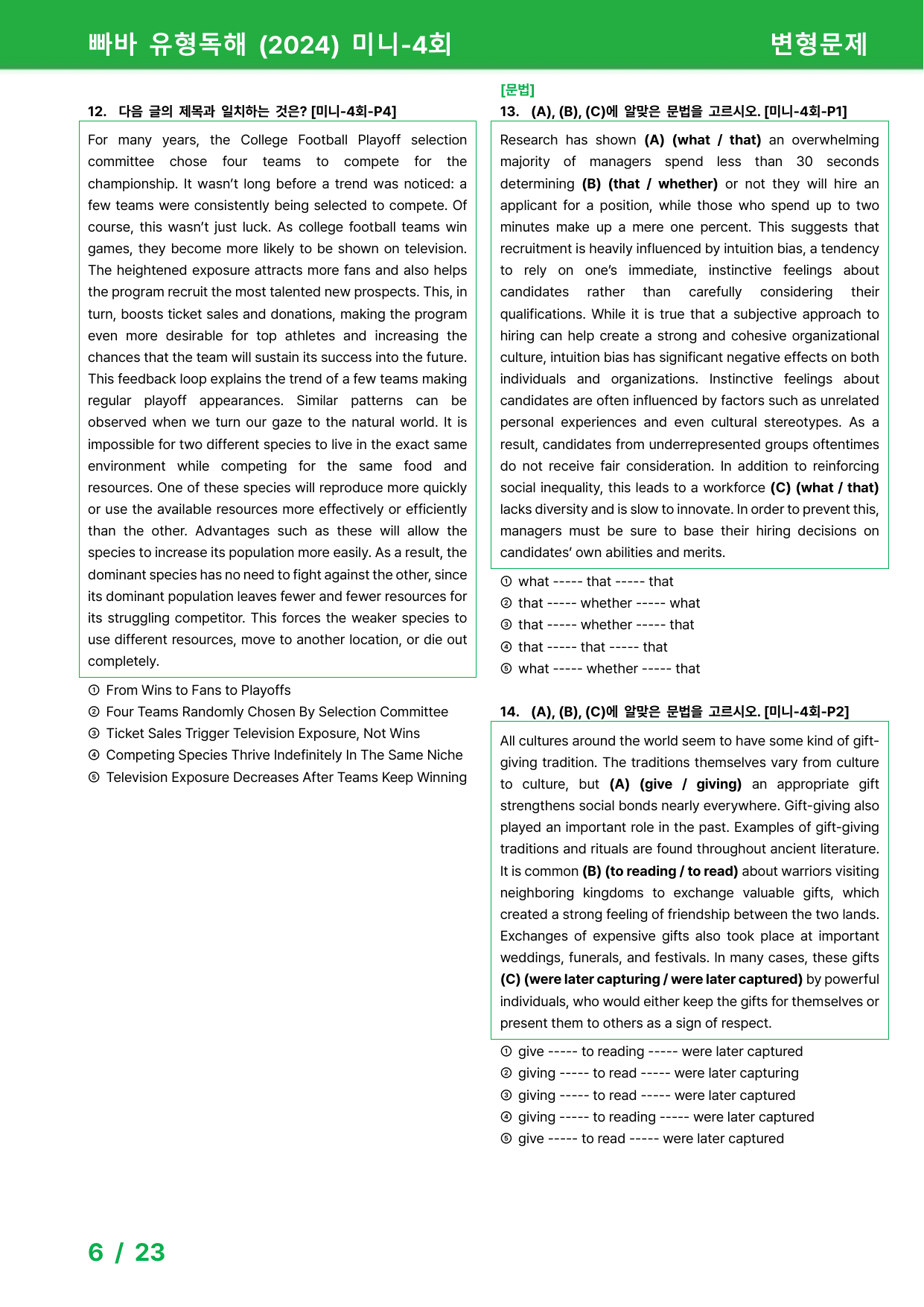 빠바 유형독해 (2024) 미니-4회

변형문제

12. 다음 글의 제목과 일치하는 것은? [미니-4회-P4]

For many years, the College Football Playoff selection committee chose four teams to compete for the championship. It wasn't long before a trend was noticed: a few teams were consistently being selected to compete. Of course, this wasn't just luck. As college football teams win games, they become more likely to be shown on television. The heightened exposure attracts more fans and also helps the program recruit the most talented new prospects. This, in turn, boosts ticket sales and donations, making the program even more desirable for top athletes and increasing the chances that the team will sustain its success into the future. This feedback loop explains the trend of a few teams making regular playoff appearances. Similar patterns can be observed when we turn our gaze to the natural world. It is impossible for two different species to live in the exact same environment while competing for the same food and resources. One of these species will reproduce more quickly or use the available resources more effectively or efficiently than the other. Advantages such as these will allow the species to increase its population more easily. As a result, the dominant species has no need to fight against the other, since its dominant population leaves fewer and fewer resources for its struggling competitor. This forces the weaker species to use different resources, move to another location, or die out completely.

① From Wins to Fans to Playoffs
② Four Teams Randomly Chosen By Selection Committee
③ Ticket Sales Trigger Television Exposure, Not Wins
④ Competing Species Thrive Indefinitely In The Same Niche
⑤ Television Exposure Decreases After Teams Keep Winning

[문법]
13. (A), (B), (C)에 알맞은 문법을 고르시오. [미니-4회-P1]

Research has shown (A) (what / that) an overwhelming majority of managers spend less than 30 seconds determining (B) (that / whether) or not they will hire an applicant for a position, while those who spend up to two minutes make up a mere one percent. This suggests that recruitment is heavily influenced by intuition bias, a tendency to rely on one's immediate, instinctive feelings about candidates rather than carefully considering their qualifications. While it is true that a subjective approach to hiring can help create a strong and cohesive organizational culture, intuition bias has significant negative effects on both individuals and organizations. Instinctive feelings about candidates are often influenced by factors such as unrelated personal experiences and even cultural stereotypes. As a result, candidates from underrepresented groups oftentimes do not receive fair consideration. In addition to reinforcing social inequality, this leads to a workforce (C) (what / that) lacks diversity and is slow to innovate. In order to prevent this, managers must be sure to base their hiring decisions on candidates' own abilities and merits.

① what ----- that ----- that
② that ----- whether ----- what
③ that ----- whether ----- that
④ that ----- that ----- that
⑤ what ----- whether ----- that

14. (A), (B), (C)에 알맞은 문법을 고르시오. [미니-4회-P2]

All cultures around the world seem to have some kind of gift-giving tradition. The traditions themselves vary from culture to culture, but (A) (give / giving) an appropriate gift strengthens social bonds nearly everywhere. Gift-giving also played an important role in the past. Examples of gift-giving traditions and rituals are found throughout ancient literature. It is common (B) (to reading / to read) about warriors visiting neighboring kingdoms to exchange valuable gifts, which created a strong feeling of friendship between the two lands. Exchanges of expensive gifts also took place at important weddings, funerals, and festivals. In many cases, these gifts (C) (were later capturing / were later captured) by powerful individuals, who would either keep the gifts for themselves or present them to others as a sign of respect.

① give ----- to reading ----- were later captured
② giving ----- to read ----- were later capturing
③ giving ----- to read ----- were later captured
④ giving ----- to reading ----- were later captured
⑤ give ----- to read ----- were later captured

6 / 23